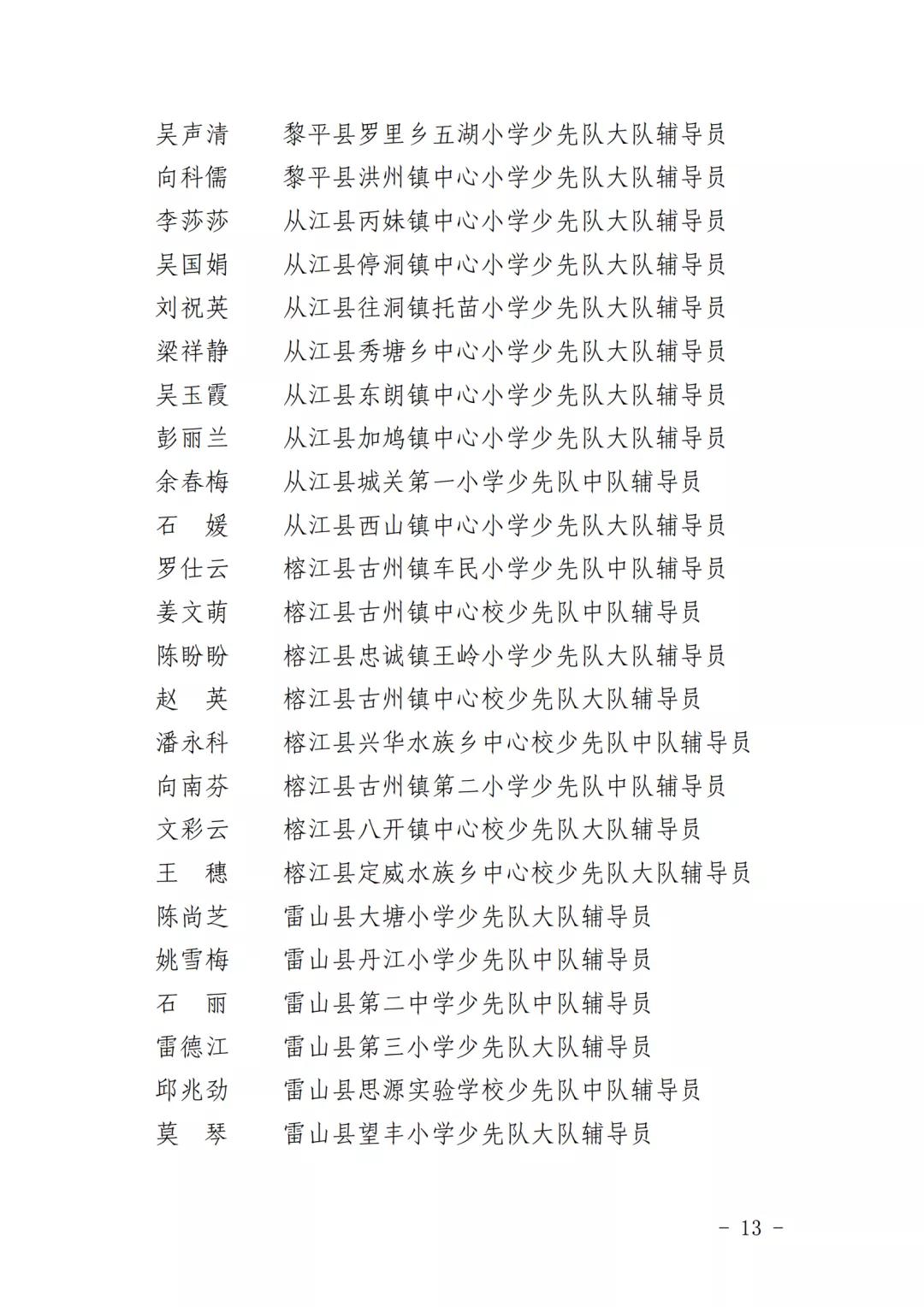 吴声清　黎平县罗里乡五湖小学少先队大队辅导员
向科儒　黎平县洪州镇中心小学少先队大队辅导员
李莎莎　从江县丙妹镇中心小学少先队大队辅导员
吴国娟　从江县停洞镇中心小学少先队大队辅导员
刘祝英　从江县往洞镇托苗小学少先队大队辅导员
梁祥静　从江县秀塘乡中心小学少先队大队辅导员
吴玉霞　从江县东朗镇中心小学少先队大队辅导员
彭丽兰　从江县加鸠镇中心小学少先队大队辅导员
余春梅　从江县城关第一小学少先队中队辅导员
石　媛　从江县西山镇中心小学少先队大队辅导员
罗仕云　榕江县古州镇车民小学少先队中队辅导员
姜文萌　榕江县古州镇中心校少先队中队辅导员
陈盼盼　榕江县忠诚镇王岭小学少先队大队辅导员
赵　英　榕江县古州镇中心校少先队大队辅导员
潘永科　榕江县兴华水族乡中心校少先队中队辅导员
向南芬　榕江县古州镇第二小学少先队中队辅导员
文彩云　榕江县八开镇中心校少先队大队辅导员
王　穗　榕江县定威水族乡中心校少先队大队辅导员
陈尚芝　雷山县大塘小学少先队大队辅导员
姚雪梅　雷山县丹江小学少先队中队辅导员
石　丽　雷山县第二中学少先队中队辅导员
雷德江　雷山县第三小学少先队大队辅导员
邱兆劲　雷山县思源实验学校少先队中队辅导员
莫　琴　雷山县望丰小学少先队大队辅导员

- 13 -